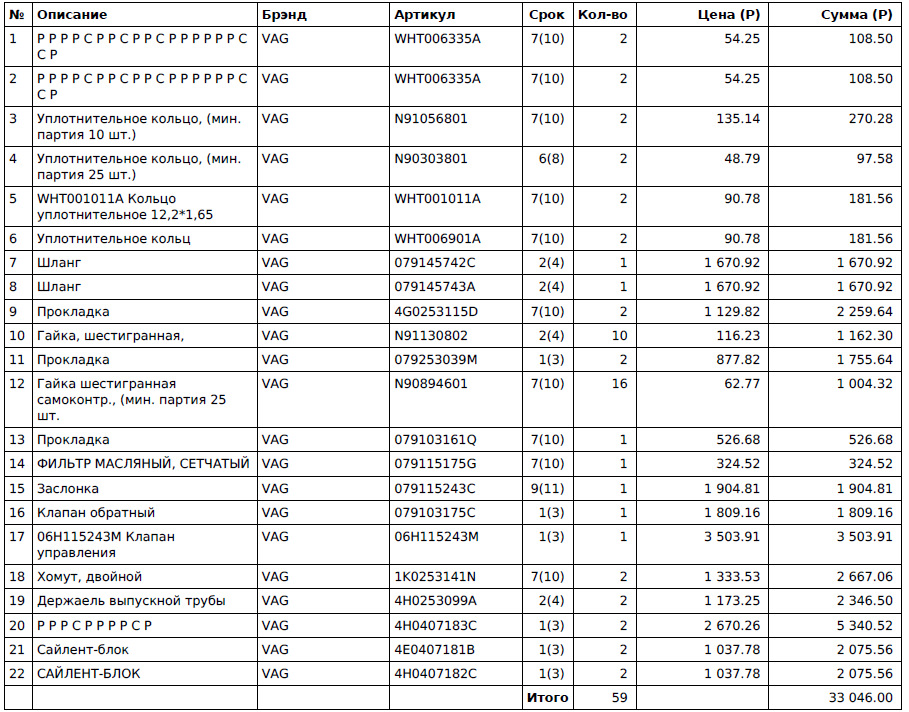 | № | Описание | Брэнд | Артикул | Срок | Кол-во | Цена (Р) | Сумма (Р) |
|---|---|---|---|---|---|---|---|
| 1 | Р Р Р Р С Р Р С Р Р С Р Р Р Р Р Р С С Р | VAG | WHT006335A | 7(10) | 2 | 54.25 | 108.50 |
| 2 | Р Р Р Р С Р Р С Р Р С Р Р Р Р Р Р С С Р | VAG | WHT006335A | 7(10) | 2 | 54.25 | 108.50 |
| 3 | Уплотнительное кольцо, (мин. партия 10 шт.) | VAG | N91056801 | 7(10) | 2 | 135.14 | 270.28 |
| 4 | Уплотнительное кольцо, (мин. партия 25 шт.) | VAG | N90303801 | 6(8) | 2 | 48.79 | 97.58 |
| 5 | WHT001011A Кольцо уплотнительное 12,2*1,65 | VAG | WHT001011A | 7(10) | 2 | 90.78 | 181.56 |
| 6 | Уплотнительное кольц | VAG | WHT006901A | 7(10) | 2 | 90.78 | 181.56 |
| 7 | Шланг | VAG | 079145742C | 2(4) | 1 | 1 670.92 | 1 670.92 |
| 8 | Шланг | VAG | 079145743A | 2(4) | 1 | 1 670.92 | 1 670.92 |
| 9 | Прокладка | VAG | 4G0253115D | 7(10) | 2 | 1 129.82 | 2 259.64 |
| 10 | Гайка, шестигранная, | VAG | N91130802 | 2(4) | 10 | 116.23 | 1 162.30 |
| 11 | Прокладка | VAG | 079253039M | 1(3) | 2 | 877.82 | 1 755.64 |
| 12 | Гайка шестигранная самоконтр., (мин. партия 25 шт. | VAG | N90894601 | 7(10) | 16 | 62.77 | 1 004.32 |
| 13 | Прокладка | VAG | 079103161Q | 7(10) | 1 | 526.68 | 526.68 |
| 14 | ФИЛЬТР МАСЛЯНЫЙ, СЕТЧАТЫЙ | VAG | 079115175G | 7(10) | 1 | 324.52 | 324.52 |
| 15 | Заслонка | VAG | 079115243C | 9(11) | 1 | 1 904.81 | 1 904.81 |
| 16 | Клапан обратный | VAG | 079103175C | 1(3) | 1 | 1 809.16 | 1 809.16 |
| 17 | 06H115243M Клапан управления | VAG | 06H115243M | 1(3) | 1 | 3 503.91 | 3 503.91 |
| 18 | Хомут, двойной | VAG | 1K0253141N | 7(10) | 2 | 1 333.53 | 2 667.06 |
| 19 | Держаель выпускной трубы | VAG | 4H0253099A | 2(4) | 2 | 1 173.25 | 2 346.50 |
| 20 | Р Р Р С Р Р Р Р С Р | VAG | 4H0407183C | 1(3) | 2 | 2 670.26 | 5 340.52 |
| 21 | Сайлент-блок | VAG | 4E0407181B | 1(3) | 2 | 1 037.78 | 2 075.56 |
| 22 | САЙЛЕНТ-БЛОК | VAG | 4H0407182C | 1(3) | 2 | 1 037.78 | 2 075.56 |
| | | | | Итого | 59 | | 33 046.00 |